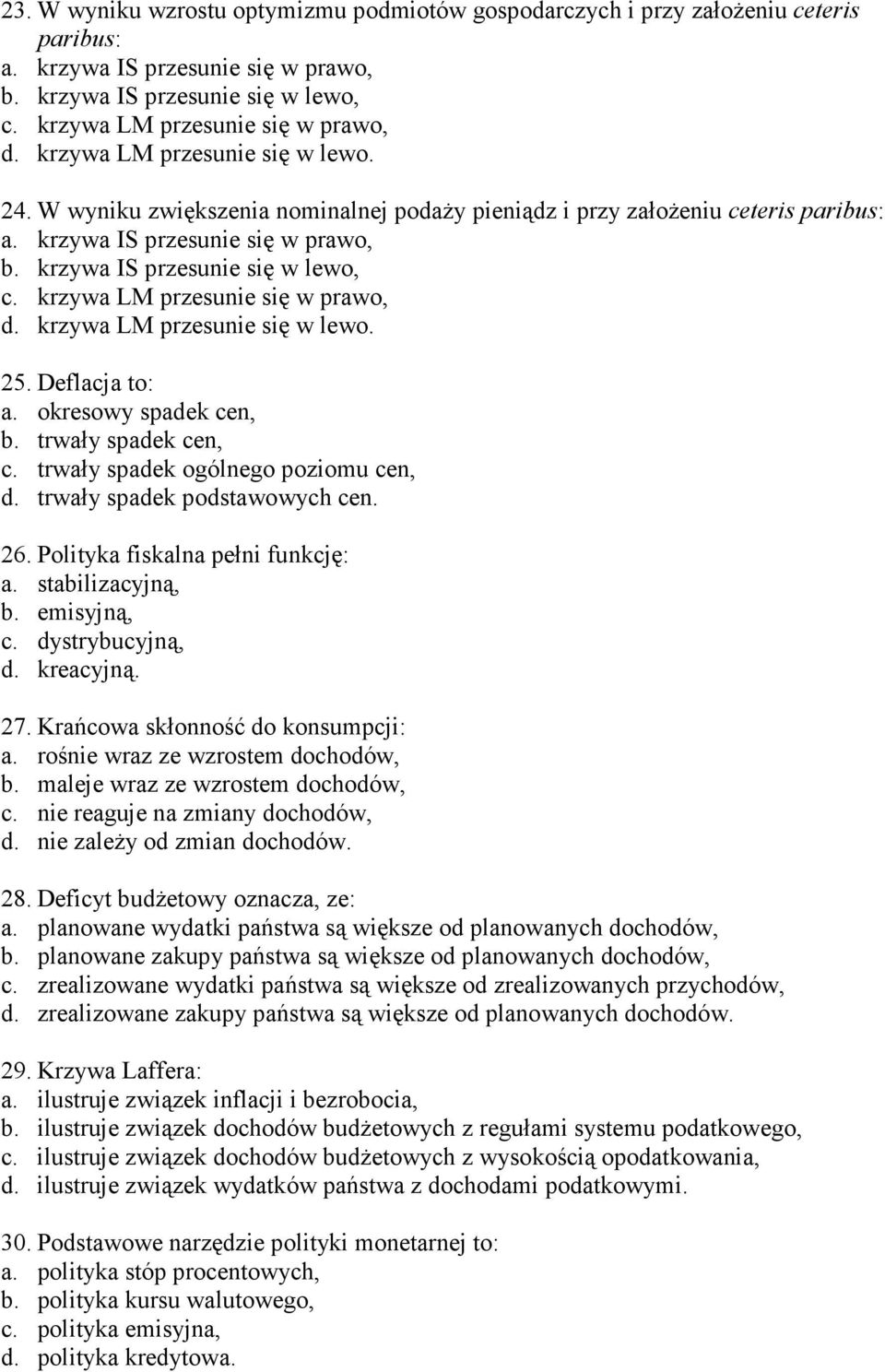 23. W wyniku wzrostu optymizmu podmiotów gospodarczych i przy założeniu ceteris paribus:
a. krzywa IS przesunie się w prawo,
b. krzywa IS przesunie się w lewo,
c. krzywa LM przesunie się w prawo,
d. krzywa LM przesunie się w lewo.

24. W wyniku zwiększenia nominalnej podaży pieniądz i przy założeniu ceteris paribus:
a. krzywa IS przesunie się w prawo,
b. krzywa IS przesunie się w lewo,
c. krzywa LM przesunie się w prawo,
d. krzywa LM przesunie się w lewo.

25. Deflacja to:
a. okresowy spadek cen,
b. trwały spadek cen,
c. trwały spadek ogólnego poziomu cen,
d. trwały spadek podstawowych cen.

26. Polityka fiskalna pełni funkcję:
a. stabilizacyjną,
b. emisyjną,
c. dystrybucyjną,
d. kreacyjną.

27. Krańcowa skłonność do konsumpcji:
a. rośnie wraz ze wzrostem dochodów,
b. maleje wraz ze wzrostem dochodów,
c. nie reaguje na zmiany dochodów,
d. nie zależy od zmian dochodów.

28. Deficyt budżetowy oznacza, ze:
a. planowane wydatki państwa są większe od planowanych dochodów,
b. planowane zakupy państwa są większe od planowanych dochodów,
c. zrealizowane wydatki państwa są większe od zrealizowanych przychodów,
d. zrealizowane zakupy państwa są większe od planowanych dochodów.

29. Krzywa Laffera:
a. ilustruje związek inflacji i bezrobocia,
b. ilustruje związek dochodów budżetowych z regułami systemu podatkowego,
c. ilustruje związek dochodów budżetowych z wysokością opodatkowania,
d. ilustruje związek wydatków państwa z dochodami podatkowymi.

30. Podstawowe narzędzie polityki monetarnej to:
a. polityka stóp procentowych,
b. polityka kursu walutowego,
c. polityka emisyjna,
d. polityka kredytowa.